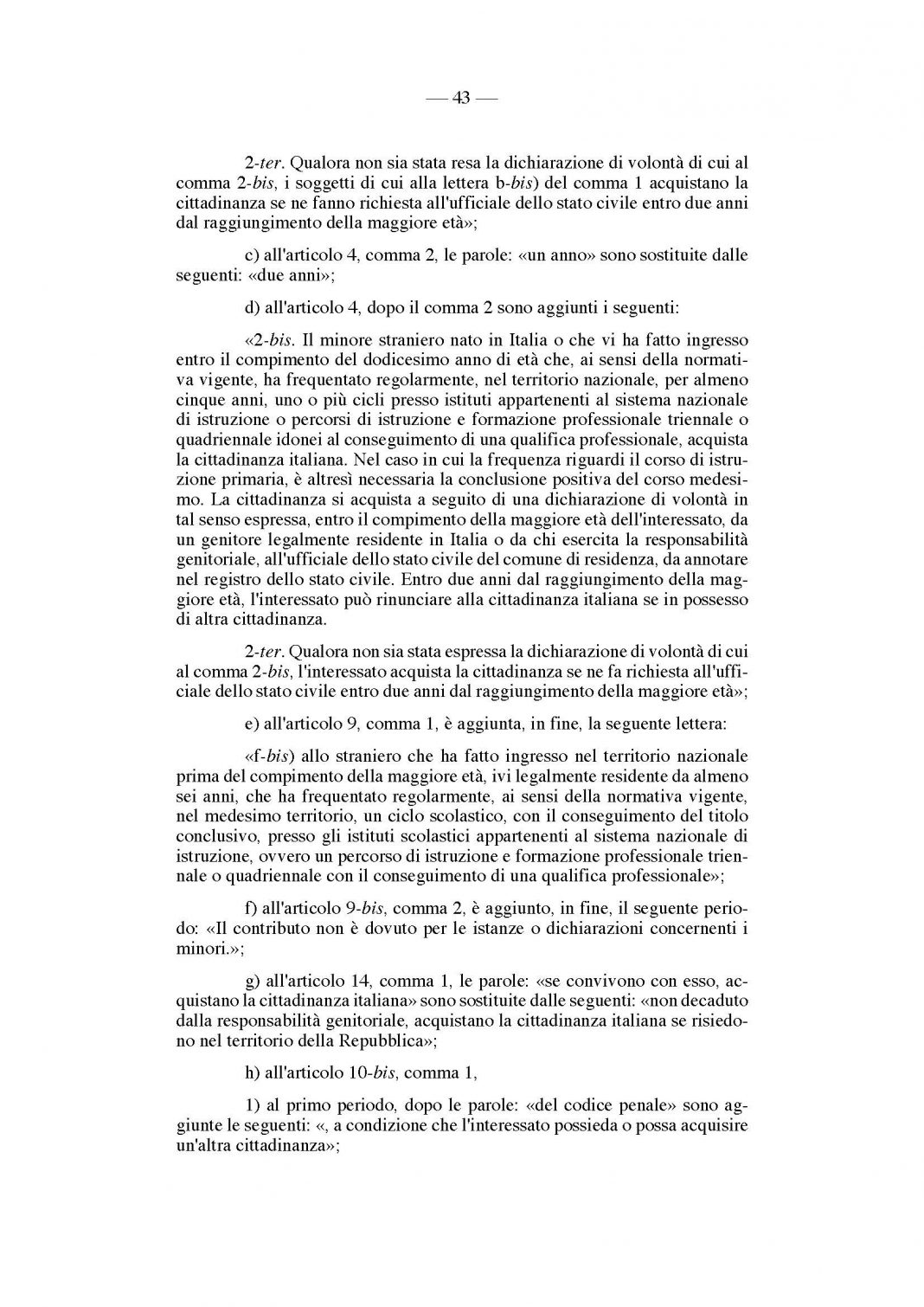 — 43 —

2-ter. Qualora non sia stata resa la dichiarazione di volontà di cui al comma 2-bis, i soggetti di cui alla lettera b-bis) del comma 1 acquistano la cittadinanza se ne fanno richiesta all'ufficiale dello stato civile entro due anni dal raggiungimento della maggiore età»;

c) all'articolo 4, comma 2, le parole: «un anno» sono sostituite dalle seguenti: «due anni»;

d) all'articolo 4, dopo il comma 2 sono aggiunti i seguenti:

«2-bis. Il minore straniero nato in Italia o che vi ha fatto ingresso entro il compimento del dodicesimo anno di età che, ai sensi della normativa vigente, ha frequentato regolarmente, nel territorio nazionale, per almeno cinque anni, uno o più cicli presso istituti appartenenti al sistema nazionale di istruzione o percorsi di istruzione e formazione professionale triennale o quadriennale idonei al conseguimento di una qualifica professionale, acquista la cittadinanza italiana. Nel caso in cui la frequenza riguardi il corso di istruzione primaria, è altresì necessaria la conclusione positiva del corso medesimo. La cittadinanza si acquista a seguito di una dichiarazione di volontà in tal senso espressa, entro il compimento della maggiore età dell'interessato, da un genitore legalmente residente in Italia o da chi esercita la responsabilità genitoriale, all'ufficiale dello stato civile del comune di residenza, da annotare nel registro dello stato civile. Entro due anni dal raggiungimento della maggiore età, l'interessato può rinunciare alla cittadinanza italiana se in possesso di altra cittadinanza.

2-ter. Qualora non sia stata espressa la dichiarazione di volontà di cui al comma 2-bis, l'interessato acquista la cittadinanza se ne fa richiesta all'ufficiale dello stato civile entro due anni dal raggiungimento della maggiore età»;

e) all'articolo 9, comma 1, è aggiunta, in fine, la seguente lettera:

«f-bis) allo straniero che ha fatto ingresso nel territorio nazionale prima del compimento della maggiore età, ivi legalmente residente da almeno sei anni, che ha frequentato regolarmente, ai sensi della normativa vigente, nel medesimo territorio, un ciclo scolastico, con il conseguimento del titolo conclusivo, presso gli istituti scolastici appartenenti al sistema nazionale di istruzione, ovvero un percorso di istruzione e formazione professionale triennale o quadriennale con il conseguimento di una qualifica professionale»;

f) all'articolo 9-bis, comma 2, è aggiunto, in fine, il seguente periodo: «Il contributo non è dovuto per le istanze o dichiarazioni concernenti i minori.»;

g) all'articolo 14, comma 1, le parole: «se convivono con esso, acquistano la cittadinanza italiana» sono sostituite dalle seguenti: «non decaduto dalla responsabilità genitoriale, acquistano la cittadinanza italiana se risiedono nel territorio della Repubblica»;

h) all'articolo 10-bis, comma 1,

1) al primo periodo, dopo le parole: «del codice penale» sono aggiunte le seguenti: «, a condizione che l'interessato possieda o possa acquisire un'altra cittadinanza»;